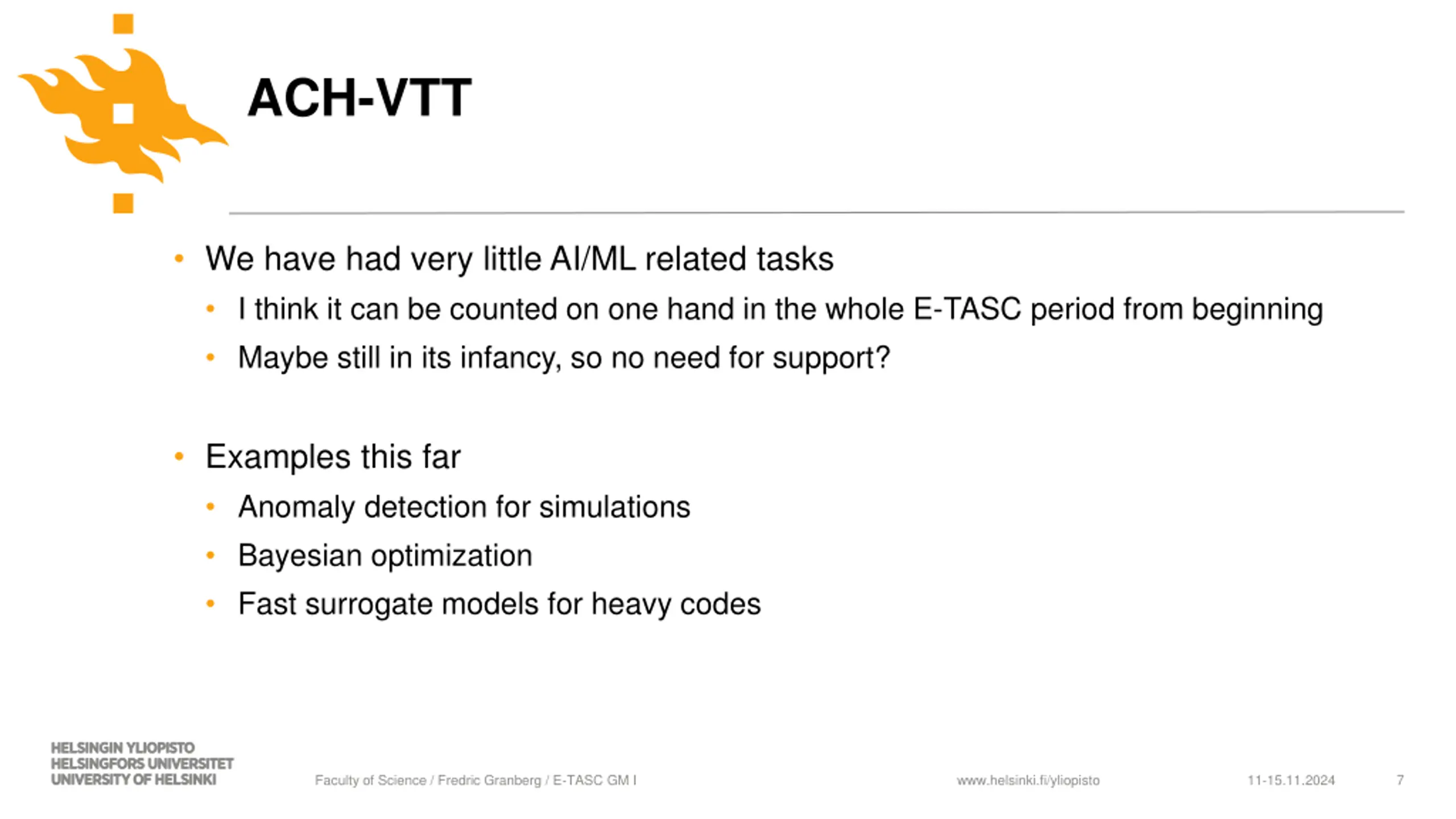 ACH-VTT

• We have had very little AI/ML related tasks
  • I think it can be counted on one hand in the whole E-TASC period from beginning
  • Maybe still in its infancy, so no need for support?

• Examples this far
  • Anomaly detection for simulations
  • Bayesian optimization
  • Fast surrogate models for heavy codes

HELSINGIN YLIOPISTO
HELSINGFORS UNIVERSITET
UNIVERSITY OF HELSINKI

Faculty of Science / Fredric Granberg / E-TASC GM I

www.helsinki.fi/yliopisto

11-15.11.2024

7